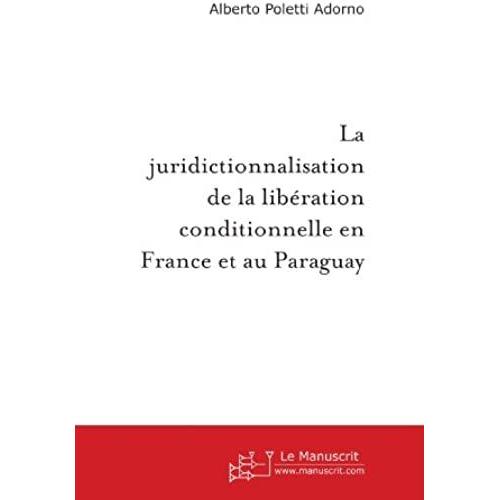 Alberto Poletti Adorno

La juridictionnalisation de la libération conditionnelle en France et au Paraguay

Le Manuscrit
www.manuscrit.com